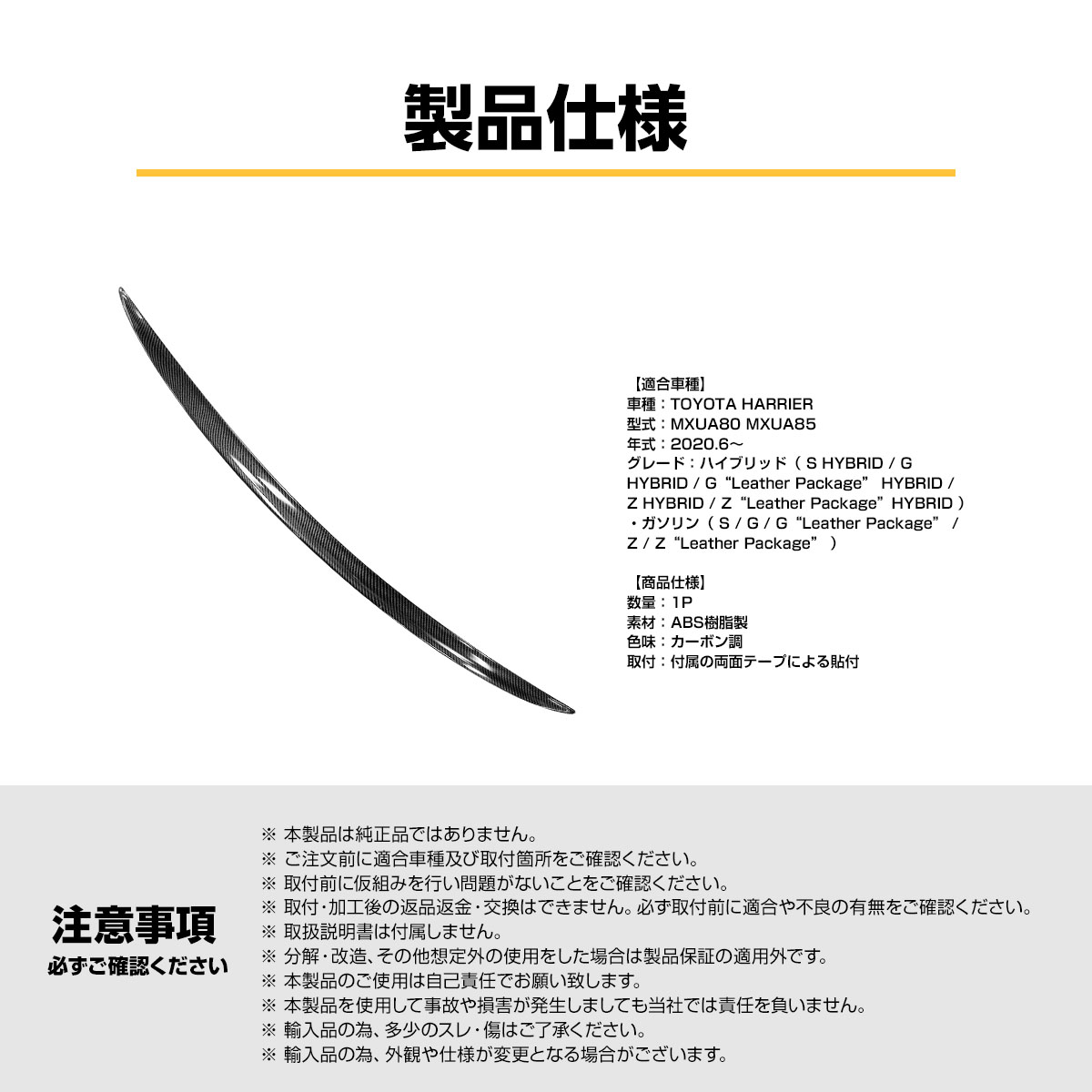 製品仕様

【適合車種】
車種：TOYOTA HARRIER
型式：MXUA80 MXUA85
年式：2020.6～
グレード：ハイブリッド（ S HYBRID / G HYBRID / G“Leather Package” HYBRID / Z HYBRID / Z“Leather Package”HYBRID ）・ガソリン（ S / G / G“Leather Package” / Z / Z“Leather Package” ）

【商品仕様】
数量：1P
素材：ABS樹脂製
色味：カーボン調
取付：付属の両面テープによる貼付

注意事項
必ずご確認ください

※ 本製品は純正品ではありません。
※ ご注文前に適合車種及び取付箇所をご確認ください。
※ 取付前に仮組みを行い問題がないことをご確認ください。
※ 取付・加工後の返品返金・交換はできません。必ず取付前に適合や不良の有無をご確認ください。
※ 取扱説明書は付属しません。
※ 分解・改造、その他想定外の使用をした場合は製品保証の適用外です。
※ 本製品のご使用は自己責任でお願い致します。
※ 本製品を使用して事故や損害が発生しましても当社では責任を負いません。
※ 輸入品の為、多少のスレ・傷はご了承ください。
※ 輸入品の為、外観や仕様が変更となる場合がございます。